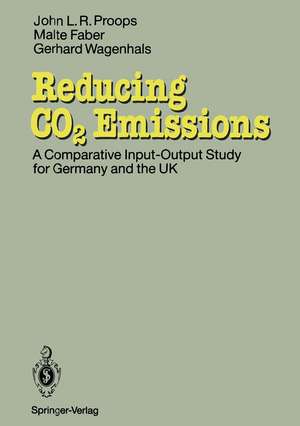 John L. R. Proops
Malte Faber
Gerhard Wagenhals

Reducing $CO_2$ Emissions

A Comparative Input-Output Study for Germany and the UK

Springer-Verlag